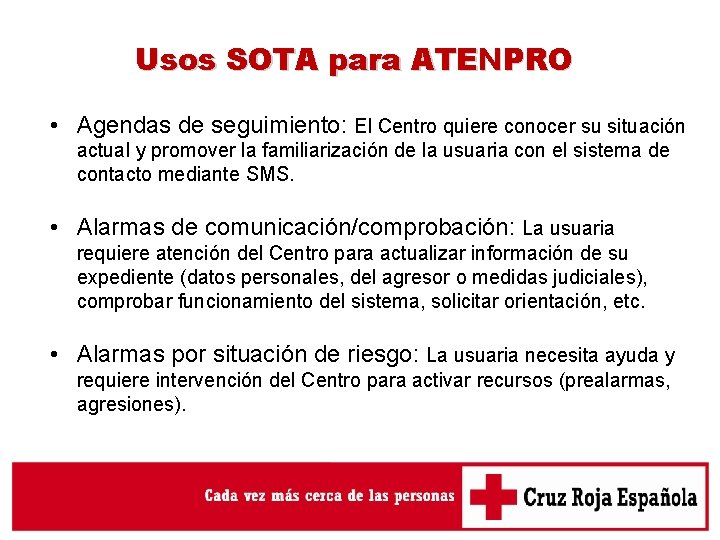 Usos SOTA para ATENPRO

• Agendas de seguimiento: El Centro quiere conocer su situación actual y promover la familiarización de la usuaria con el sistema de contacto mediante SMS.

• Alarmas de comunicación/comprobación: La usuaria requiere atención del Centro para actualizar información de su expediente (datos personales, del agresor o medidas judiciales), comprobar funcionamiento del sistema, solicitar orientación, etc.

• Alarmas por situación de riesgo: La usuaria necesita ayuda y requiere intervención del Centro para activar recursos (prealarmas, agresiones).

Cada vez más cerca de las personas

Cruz Roja Española